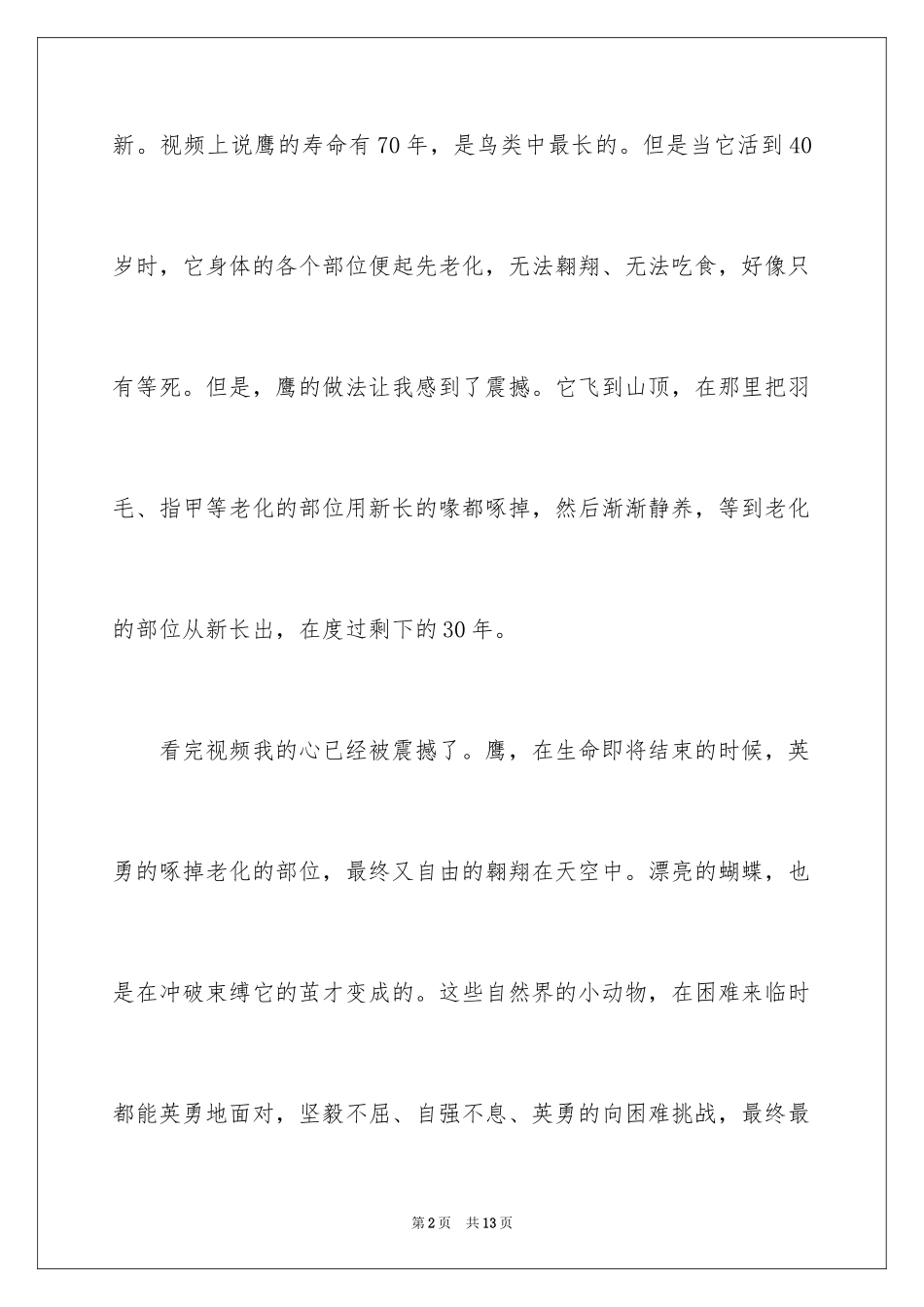 新。视频上说鹰的寿命有70年，是鸟类中最长的。但是当它活到40岁时，它身体的各个部位便起先老化，无法翱翔、无法吃食，好像只有等死。但是，鹰的做法让我感到了震撼。它飞到山顶，在那里把羽毛、指甲等老化的部位用新长的喙都啄掉，然后渐渐静养，等到老化的部位从新长出，在度过剩下的30年。

看完视频我的心已经被震撼了。鹰，在生命即将结束的时候，英勇的啄掉老化的部位，最终又自由的翱翔在天空中。漂亮的蝴蝶，也是在冲破束缚它的茧才变成的。这些自然界的小动物，在困难来临时都能英勇地面对，坚毅不屈、自强不息、英勇的向困难挑战，最终最

第2页 共13页